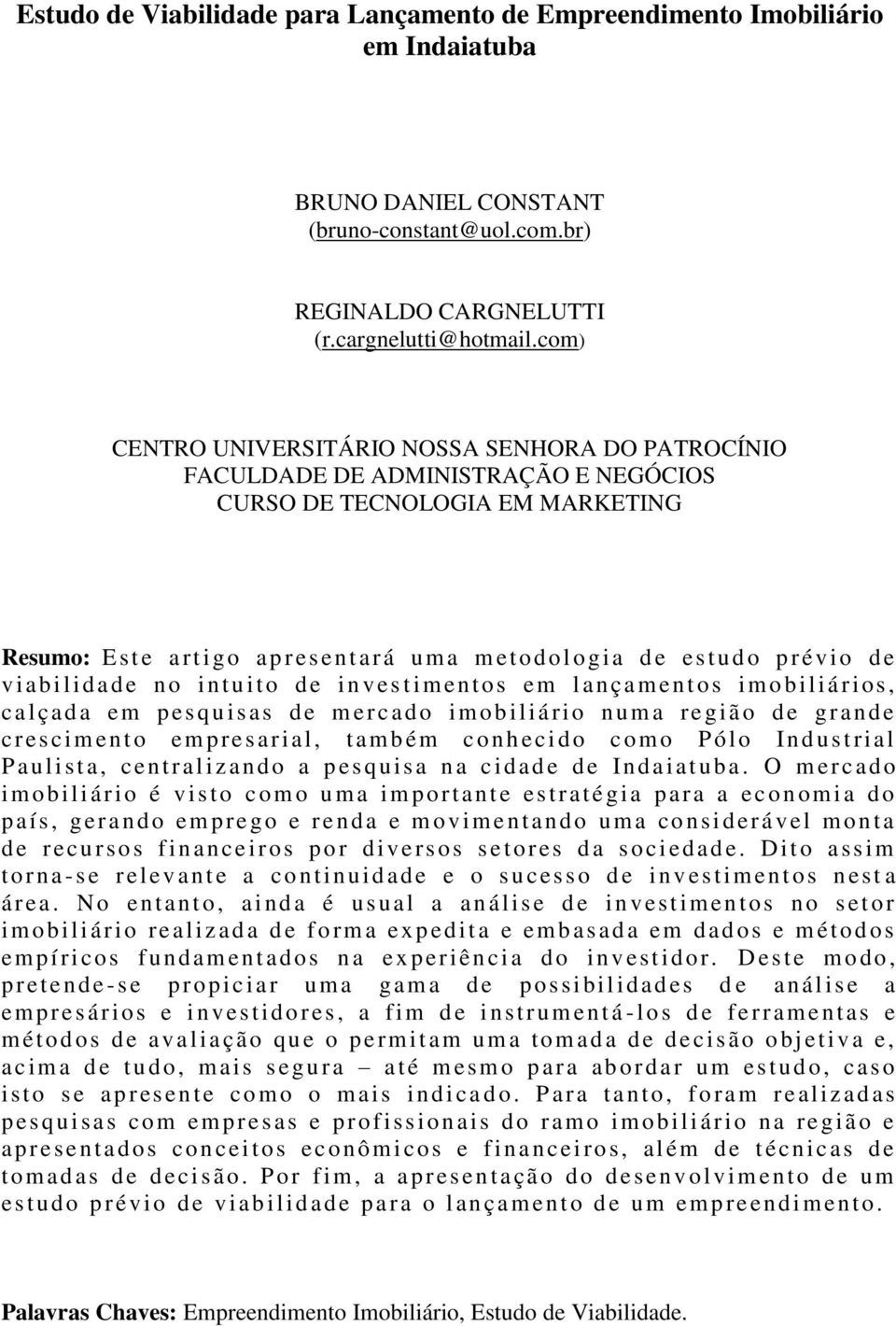 Estudo de Viabilidade para Lançamento de Empreendimento Imobiliário em Indaiatuba

BRUNO DANIEL CONSTANT
(bruno-constant@uol.com.br)

REGINALDO CARGNELUTTI
(r.cargnelutti@hotmail.com)

CENTRO UNIVERSITÁRIO NOSSA SENHORA DO PATROCÍNIO
FACULDADE DE ADMINISTRAÇÃO E NEGÓCIOS
CURSO DE TECNOLOGIA EM MARKETING

Resumo: Este artigo apresentará uma metodologia de estudo prévio de viabilidade no intuito de investimentos em lançamentos imobiliários, calçada em pesquisas de mercado imobiliário numa região de grande crescimento empresarial, também conhecido como Pólo Industrial Paulista, centralizando a pesquisa na cidade de Indaiatuba. O mercado imobiliário é visto como uma importante estratégia para a economia do país, gerando emprego e renda e movimentando uma considerável monta de recursos financeiros por diversos setores da sociedade. Dito assim torna-se relevante a continuidade e o sucesso de investimentos nesta área. No entanto, ainda é usual a análise de investimentos no setor imobiliário realizada de forma expedita e embasada em dados e métodos empíricos fundamentados na experiência do investidor. Deste modo, pretende-se propiciar uma gama de possibilidades de análise a empresários e investidores, a fim de instrumentá-los de ferramentas e métodos de avaliação que o permitam uma tomada de decisão objetiva e, acima de tudo, mais segura – até mesmo para abordar um estudo, caso isto se apresente como o mais indicado. Para tanto, foram realizadas pesquisas com empresas e profissionais do ramo imobiliário na região e apresentados conceitos econômicos e financeiros, além de técnicas de tomadas de decisão. Por fim, a apresentação do desenvolvimento de um estudo prévio de viabilidade para o lançamento de um empreendimento.

Palavras Chaves: Empreendimento Imobiliário, Estudo de Viabilidade.